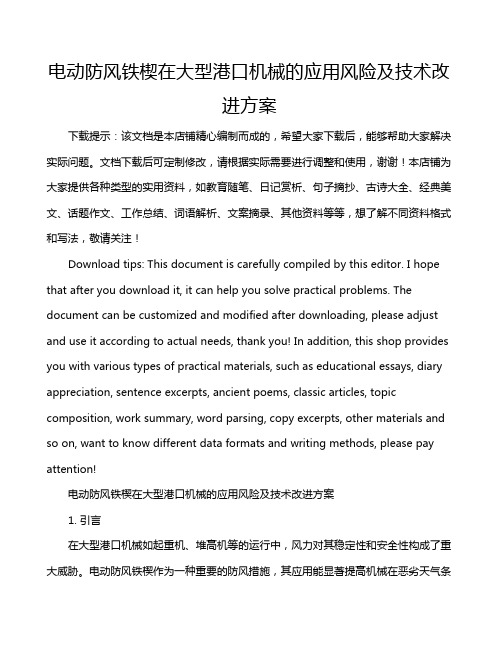 电动防风铁楔在大型港口机械的应用风险及技术改进方案

下载提示：该文档是本店铺精心编制而成的，希望大家下载后，能够帮助大家解决实际问题。文档下载后可定制修改，请根据实际需要进行调整和使用，谢谢！本店铺为大家提供各种类型的实用资料，如教育随笔、日记赏析、句子摘抄、古诗大全、经典美文、话题作文、工作总结、词语解析、文案摘录、其他资料等等，想了解不同资料格式和写法，敬请关注！

Download tips: This document is carefully compiled by this editor. I hope that after you download it, it can help you solve practical problems. The document can be customized and modified after downloading, please adjust and use it according to actual needs, thank you! In addition, this shop provides you with various types of practical materials, such as educational essays, diary appreciation, sentence excerpts, ancient poems, classic articles, topic composition, work summary, word parsing, copy excerpts, other materials and so on, want to know different data formats and writing methods, please pay attention!

电动防风铁楔在大型港口机械的应用风险及技术改进方案

1. 引言

在大型港口机械如起重机、堆高机等的运行中，风力对其稳定性和安全性构成了重大威胁。电动防风铁楔作为一种重要的防风措施，其应用能显著提高机械在恶劣天气条